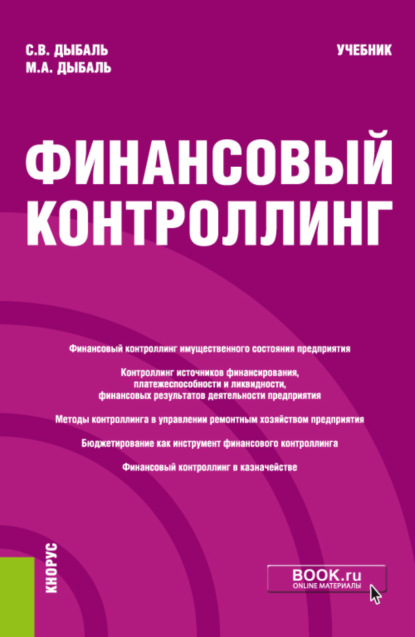 С.В. ДЫБАЛЬ
М.А. ДЫБАЛЬ

УЧЕБНИК

ФИНАНСОВЫЙ КОНТРОЛЛИНГ

Финансовый контроллинг имущественного состояния предприятия

Контроллинг источников финансирования, платежеспособности и ликвидности, финансовых результатов деятельности предприятия

Методы контроллинга в управлении ремонтным хозяйством предприятия

Бюджетирование как инструмент финансового контроллинга

Финансовый контроллинг в казначействе

КНОРУС

BOOK.ru
ONLINE МАТЕРИАЛЫ